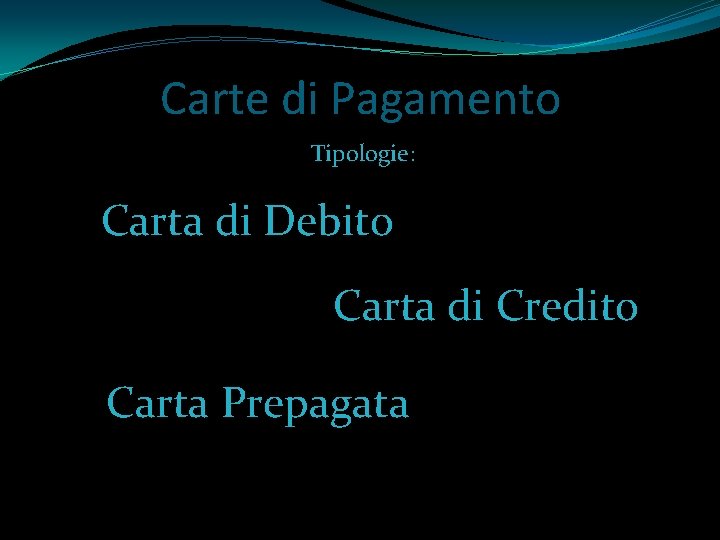 Carte di Pagamento

Tipologie:

Carta di Debito

Carta di Credito

Carta Prepagata